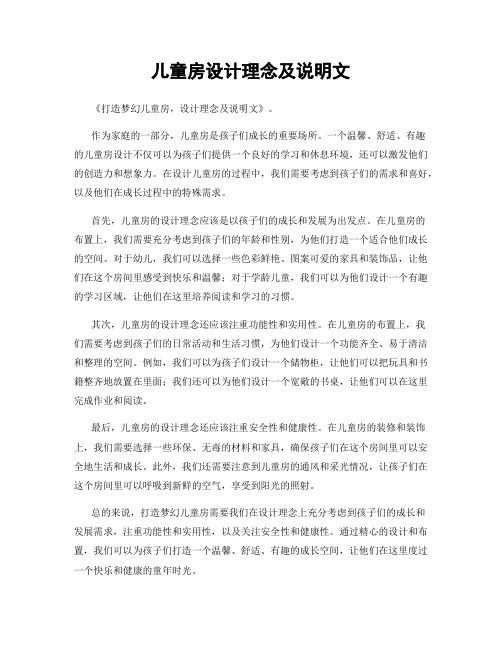 儿童房设计理念及说明文

《打造梦幻儿童房，设计理念及说明文》。

作为家庭的一部分，儿童房是孩子们成长的重要场所。一个温馨、舒适、有趣的儿童房设计不仅可以为孩子们提供一个良好的学习和休息环境，还可以激发他们的创造力和想象力。在设计儿童房的过程中，我们需要考虑到孩子们的需求和喜好，以及他们在成长过程中的特殊需求。

首先，儿童房的设计理念应该是以孩子们的成长和发展为出发点。在儿童房的布置上，我们需要充分考虑到孩子们的年龄和性别，为他们打造一个适合他们成长的空间。对于幼儿，我们可以选择一些色彩鲜艳、图案可爱的家具和装饰品，让他们在这个房间里感受到快乐和温馨；对于学龄儿童，我们可以为他们设计一个有趣的学习区域，让他们在这里培养阅读和学习的习惯。

其次，儿童房的设计理念还应该注重功能性和实用性。在儿童房的布置上，我们需要考虑到孩子们的日常活动和生活习惯，为他们设计一个功能齐全、易于清洁和整理的空间。例如，我们可以为孩子们设计一个储物柜，让他们可以把玩具和书籍整齐地放置在里面；我们还可以为他们设计一个宽敞的书桌，让他们可以在这里完成作业和阅读。

最后，儿童房的设计理念还应该注重安全性和健康性。在儿童房的装修和装饰上，我们需要选择一些环保、无毒的材料和家具，确保孩子们在这个房间里可以安全地生活和成长。此外，我们还需要注意到儿童房的通风和采光情况，让孩子们在这个房间里可以呼吸到新鲜的空气，享受到阳光的照射。

总的来说，打造梦幻儿童房需要我们在设计理念上充分考虑到孩子们的成长和发展需求，注重功能性和实用性，以及关注安全性和健康性。通过精心的设计和布置，我们可以为孩子们打造一个温馨、舒适、有趣的成长空间，让他们在这里度过一个快乐和健康的童年时光。